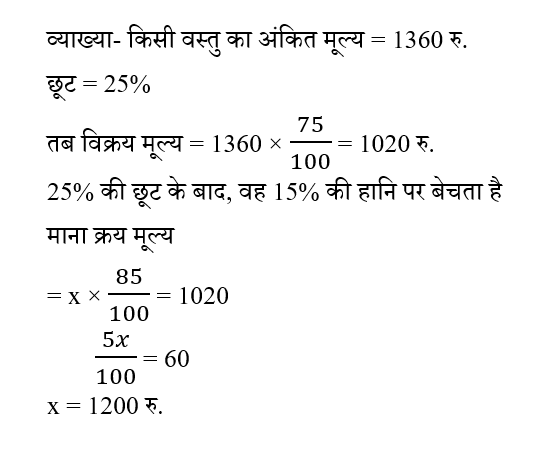 व्याख्या- किसी वस्तु का अंकित मूल्य = 1360 रु.

छूट = 25%

तब विक्रय मूल्य = $1360 \times \frac{75}{100} = 1020$ रु.

25% की छूट के बाद, वह 15% की हानि पर बेचता है

माना क्रय मूल्य

$= x \times \frac{85}{100} = 1020$

$\frac{5x}{100} = 60$

x = 1200 रु.